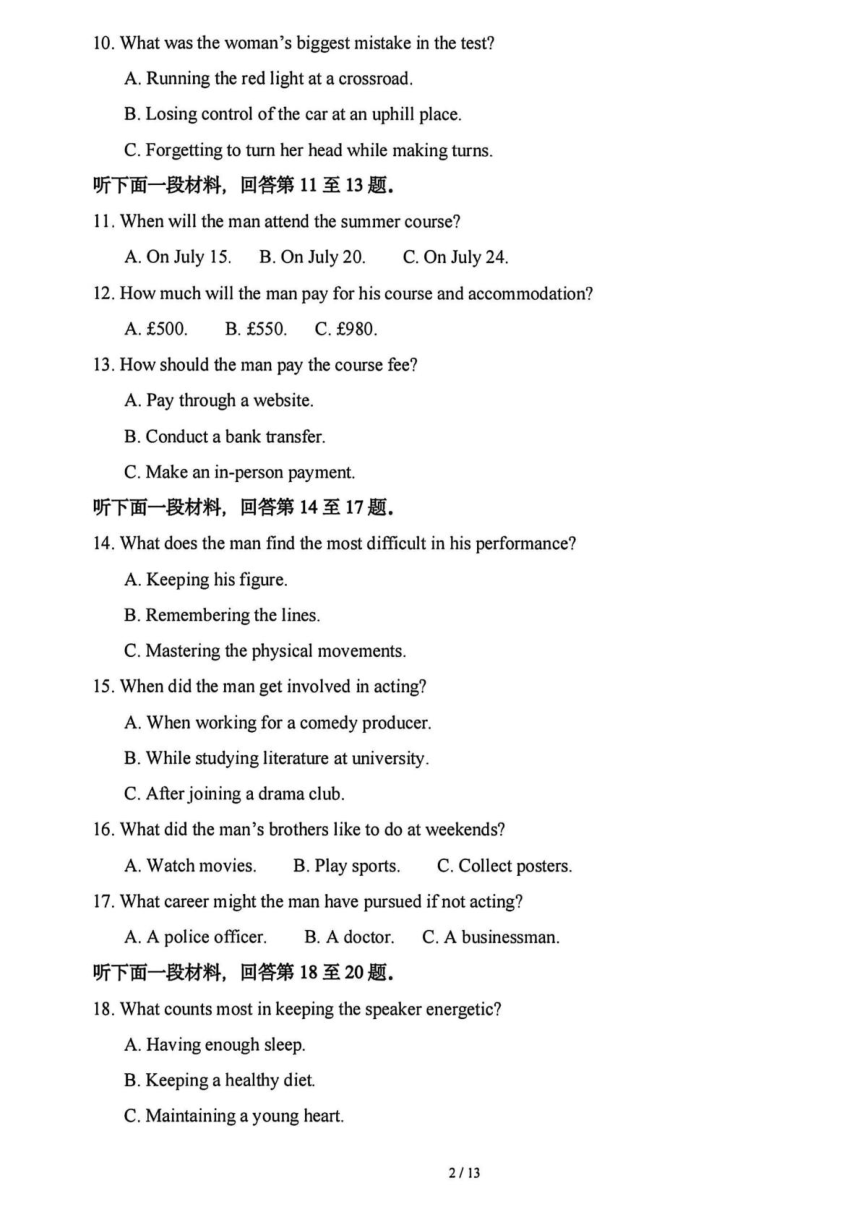 10. What was the woman's biggest mistake in the test?

A. Running the red light at a crossroad.

B. Losing control of the car at an uphill place.

C. Forgetting to turn her head while making turns.

听下面一段材料，回答第 11 至 13 题。

11. When will the man attend the summer course?

A. On July 15. B. On July 20. C. On July 24.

12. How much will the man pay for his course and accommodation?

A. £500. B. £550. C. £980.

13. How should the man pay the course fee?

A. Pay through a website.

B. Conduct a bank transfer.

C. Make an in-person payment.

听下面一段材料，回答第 14 至 17 题。

14. What does the man find the most difficult in his performance?

A. Keeping his figure.

B. Remembering the lines.

C. Mastering the physical movements.

15. When did the man get involved in acting?

A. When working for a comedy producer.

B. While studying literature at university.

C. After joining a drama club.

16. What did the man's brothers like to do at weekends?

A. Watch movies. B. Play sports. C. Collect posters.

17. What career might the man have pursued if not acting?

A. A police officer. B. A doctor. C. A businessman.

听下面一段材料，回答第 18 至 20 题。

18. What counts most in keeping the speaker energetic?

A. Having enough sleep.

B. Keeping a healthy diet.

C. Maintaining a young heart.

2 / 13